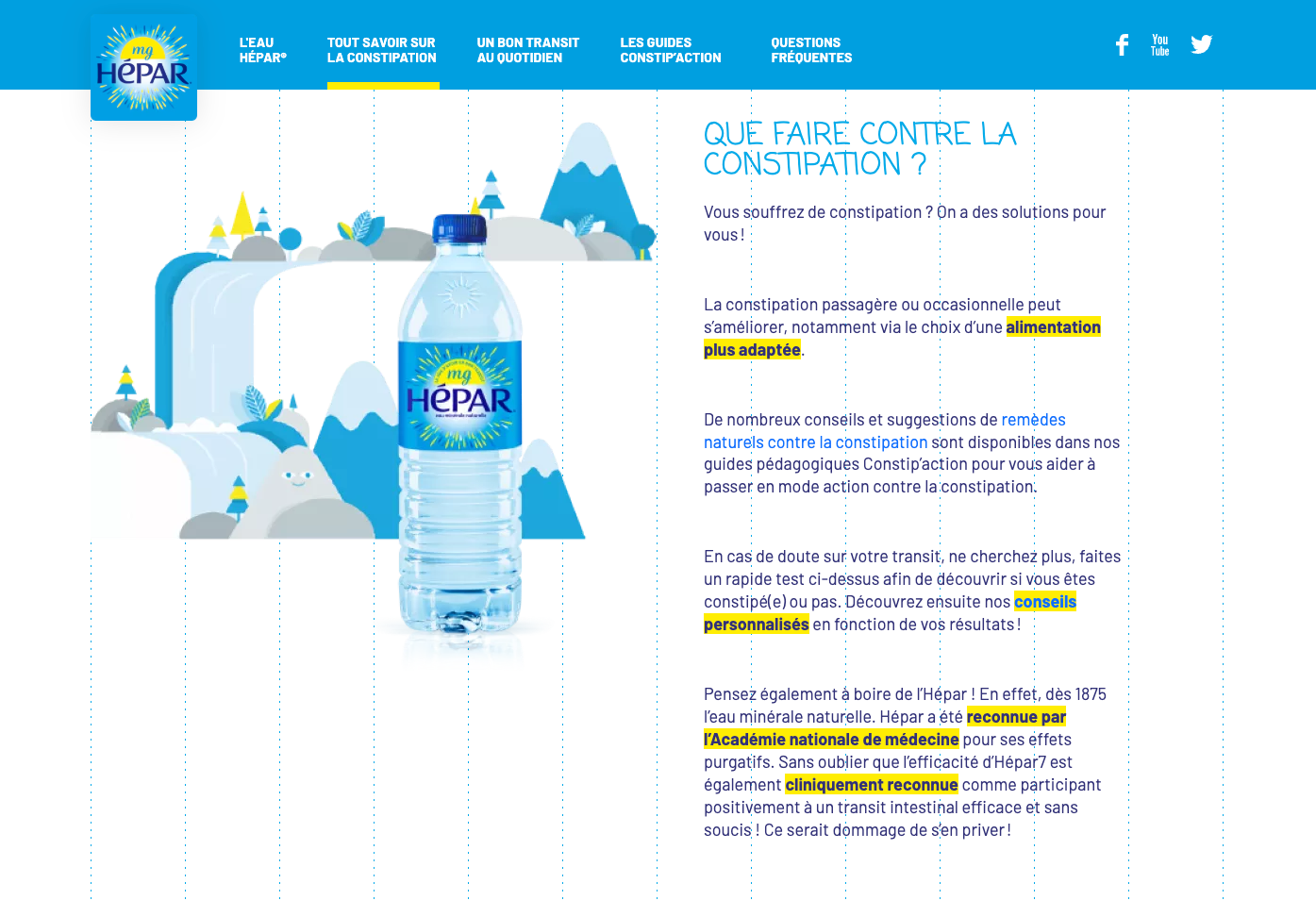 mg
HéPAR

L'EAU HÉPAR®

TOUT SAVOIR SUR LA CONSTIPATION

UN BON TRANSIT AU QUOTIDIEN

LES GUIDES CONSTIP'ACTION

QUESTIONS FRÉQUENTES

You Tube

mg
HéPAR
eau minérale naturelle

QUE FAIRE CONTRE LA CONSTIPATION ?

Vous souffrez de constipation ? On a des solutions pour vous !

La constipation passagère ou occasionnelle peut s'améliorer, notamment via le choix d'une alimentation plus adaptée.

De nombreux conseils et suggestions de remèdes naturels contre la constipation sont disponibles dans nos guides pédagogiques Constip'action pour vous aider à passer en mode action contre la constipation.

En cas de doute sur votre transit, ne cherchez plus, faites un rapide test ci-dessus afin de découvrir si vous êtes constipé(e) ou pas. Découvrez ensuite nos conseils personnalisés en fonction de vos résultats !

Pensez également à boire de l'Hépar ! En effet, dès 1875 l'eau minérale naturelle. Hépar a été reconnue par l'Académie nationale de médecine pour ses effets purgatifs. Sans oublier que l'efficacité d'Hépar7 est également cliniquement reconnue comme participant positivement à un transit intestinal efficace et sans soucis ! Ce serait dommage de s'en priver !